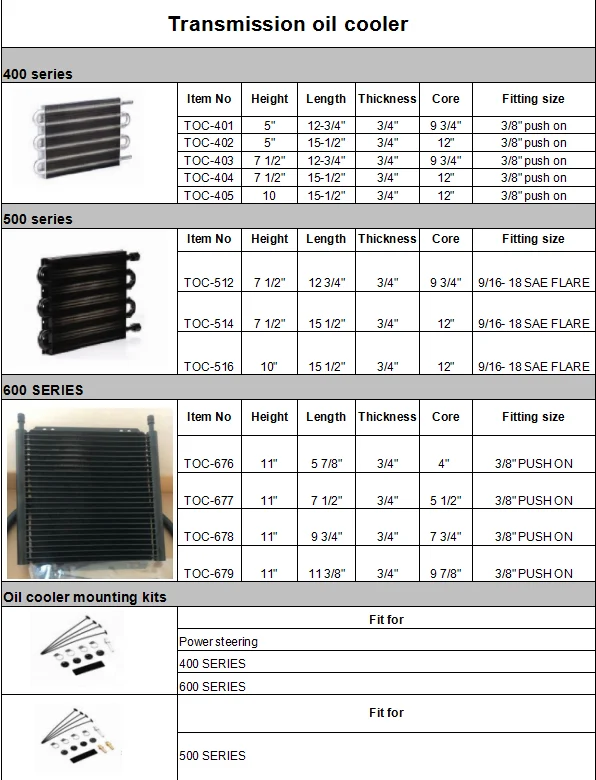 Transmission oil cooler

400 series

| Item No | Height | Length | Thickness | Core | Fitting size |
|---|---|---|---|---|---|
| TOC-401 | 5" | 12-3/4" | 3/4" | 9 3/4" | 3/8" push on |
| TOC-402 | 5" | 15-1/2" | 3/4" | 12" | 3/8" push on |
| TOC-403 | 7 1/2" | 12-3/4" | 3/4" | 9 3/4" | 3/8" push on |
| TOC-404 | 7 1/2" | 15-1/2" | 3/4" | 12" | 3/8" push on |
| TOC-405 | 10 | 15-1/2" | 3/4" | 12" | 3/8" push on |

500 series

| Item No | Height | Length | Thickness | Core | Fitting size |
|---|---|---|---|---|---|
| TOC-512 | 7 1/2" | 12 3/4" | 3/4" | 9 3/4" | 9/16- 18 SAE FLARE |
| TOC-514 | 7 1/2" | 15 1/2" | 3/4" | 12" | 9/16- 18 SAE FLARE |
| TOC-516 | 10" | 15 1/2" | 3/4" | 12" | 9/16- 18 SAE FLARE |

600 SERIES

| Item No | Height | Length | Thickness | Core | Fitting size |
|---|---|---|---|---|---|
| TOC-676 | 11" | 5 7/8" | 3/4" | 4" | 3/8" PUSH ON |
| TOC-677 | 11" | 7 1/2" | 3/4" | 5 1/2" | 3/8" PUSH ON |
| TOC-678 | 11" | 9 3/4" | 3/4" | 7 3/4" | 3/8" PUSH ON |
| TOC-679 | 11" | 11 3/8" | 3/4" | 9 7/8" | 3/8" PUSH ON |

Oil cooler mounting kits

| Fit for |
|---|
| Power steering |
| 400 SERIES |
| 600 SERIES |

| Fit for |
|---|
| 500 SERIES |